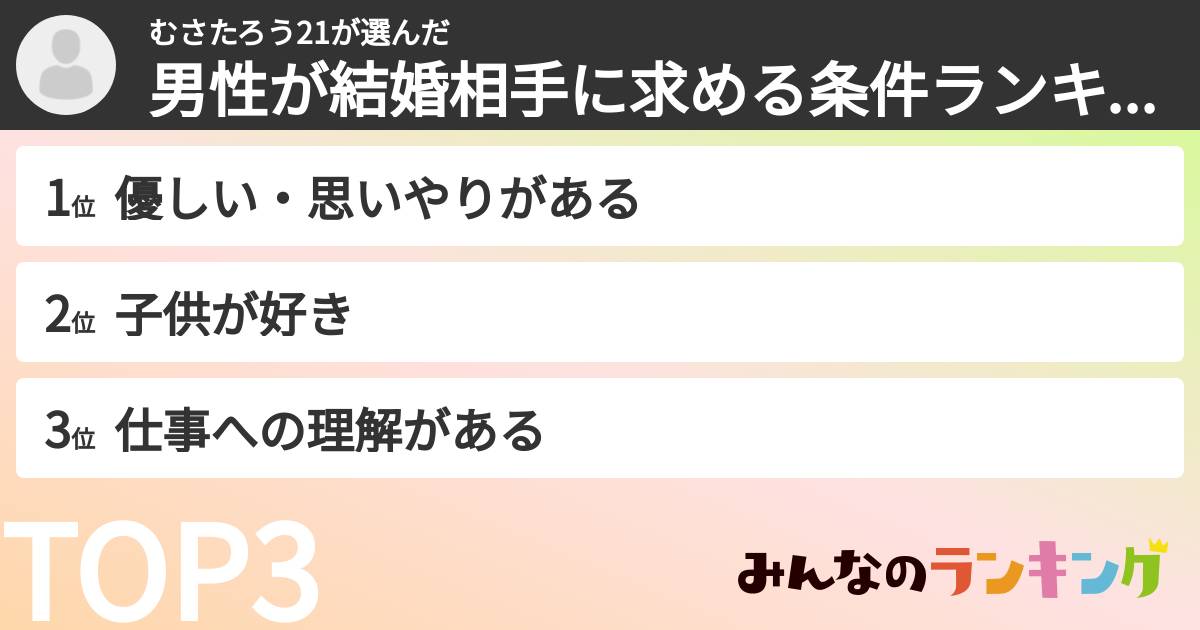 むさたろう21が選んだ
男性が結婚相手に求める条件ランキ...

1位 優しい・思いやりがある

2位 子供が好き

3位 仕事への理解がある

TOP3

みんなのランキング